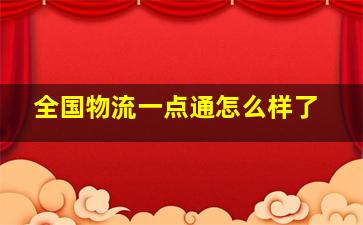 全国物流一点通怎么样了